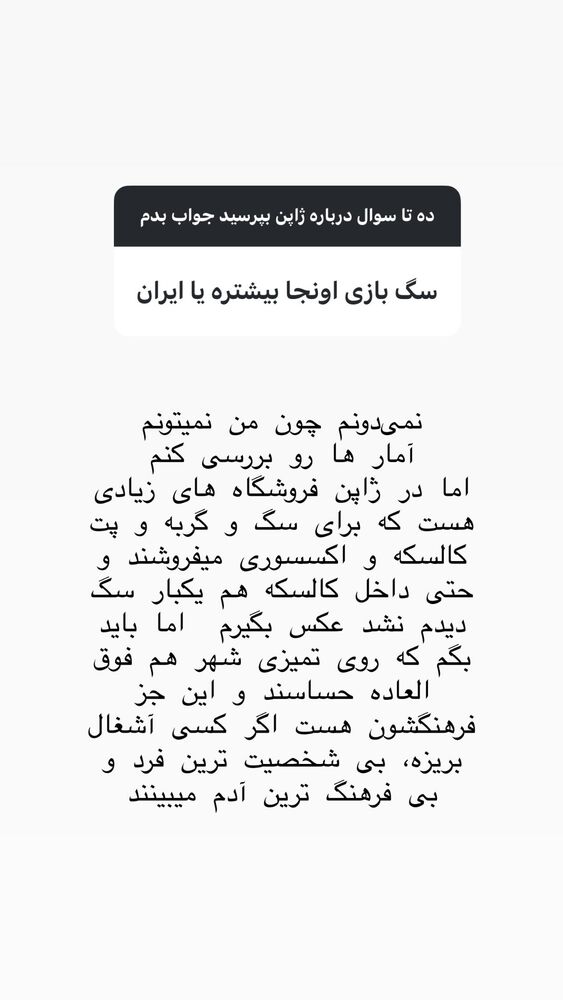 ده تا سوال درباره ژاپن بپرسید جواب بدم

سگ بازی اونجا بیشتره یا ایران

نمی‌دونم چون من نمیتونم آمار ها رو بررسی کنم اما در ژاپن فروشگاه های زیادی هست که برای سگ و گربه و پت کالسکه و اکسسوری میفروشند و حتی داخل کالسکه هم یکبار سگ دیدم نشد عکس بگیرم اما باید بگم که روی تمیزی شهر هم فوق العاده حساسند و این جز فرهنگشون هست اگر کسی آشغال بریزه، بی شخصیت ترین فرد و بی فرهنگ ترین آدم میبینند